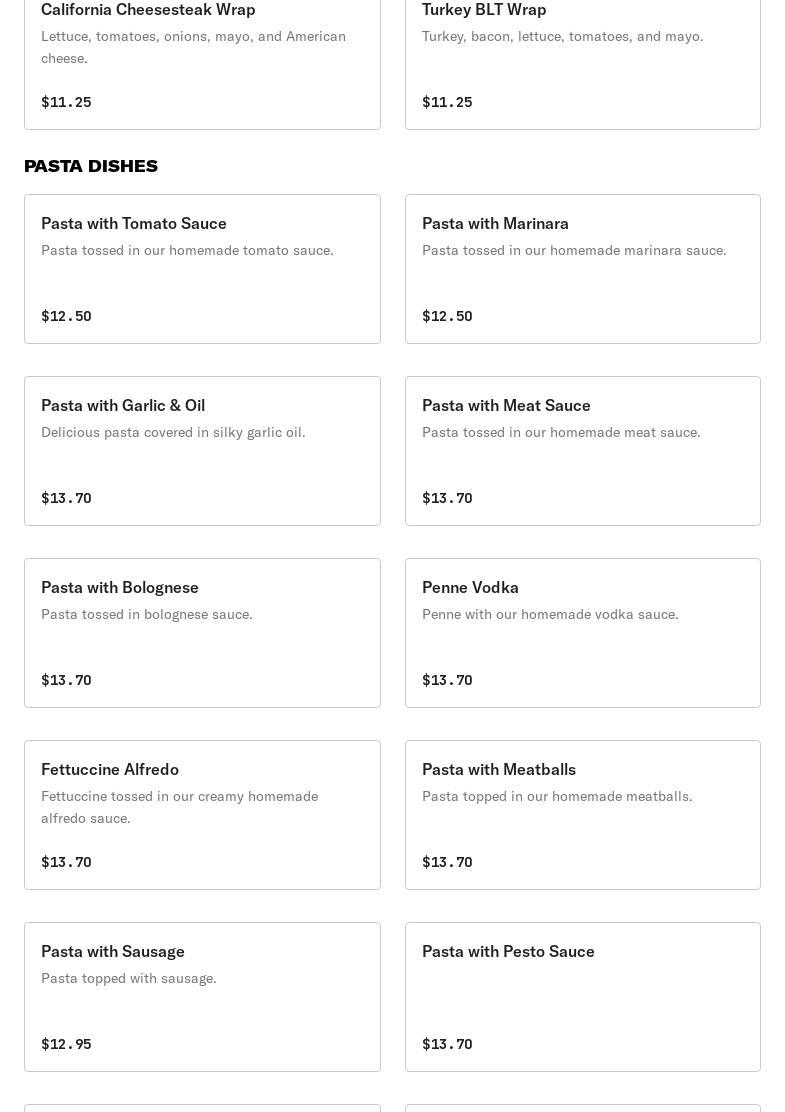 California Cheesesteak Wrap
Lettuce, tomatoes, onions, mayo, and American cheese.

$11.25

Turkey BLT Wrap
Turkey, bacon, lettuce, tomatoes, and mayo.

$11.25

PASTA DISHES

Pasta with Tomato Sauce
Pasta tossed in our homemade tomato sauce.

$12.50

Pasta with Marinara
Pasta tossed in our homemade marinara sauce.

$12.50

Pasta with Garlic & Oil
Delicious pasta covered in silky garlic oil.

$13.70

Pasta with Meat Sauce
Pasta tossed in our homemade meat sauce.

$13.70

Pasta with Bolognese
Pasta tossed in bolognese sauce.

$13.70

Penne Vodka
Penne with our homemade vodka sauce.

$13.70

Fettuccine Alfredo
Fettuccine tossed in our creamy homemade alfredo sauce.

$13.70

Pasta with Meatballs
Pasta topped in our homemade meatballs.

$13.70

Pasta with Sausage
Pasta topped with sausage.

$12.95

Pasta with Pesto Sauce

$13.70